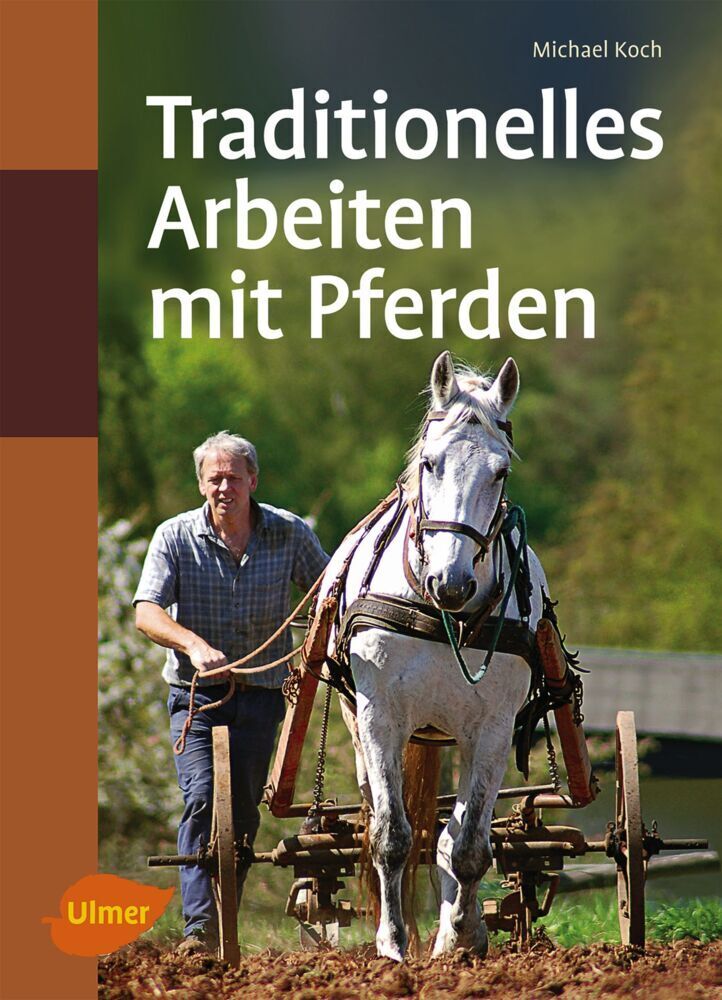 Michael Koch

Traditionelles Arbeiten mit Pferden

Ulmer